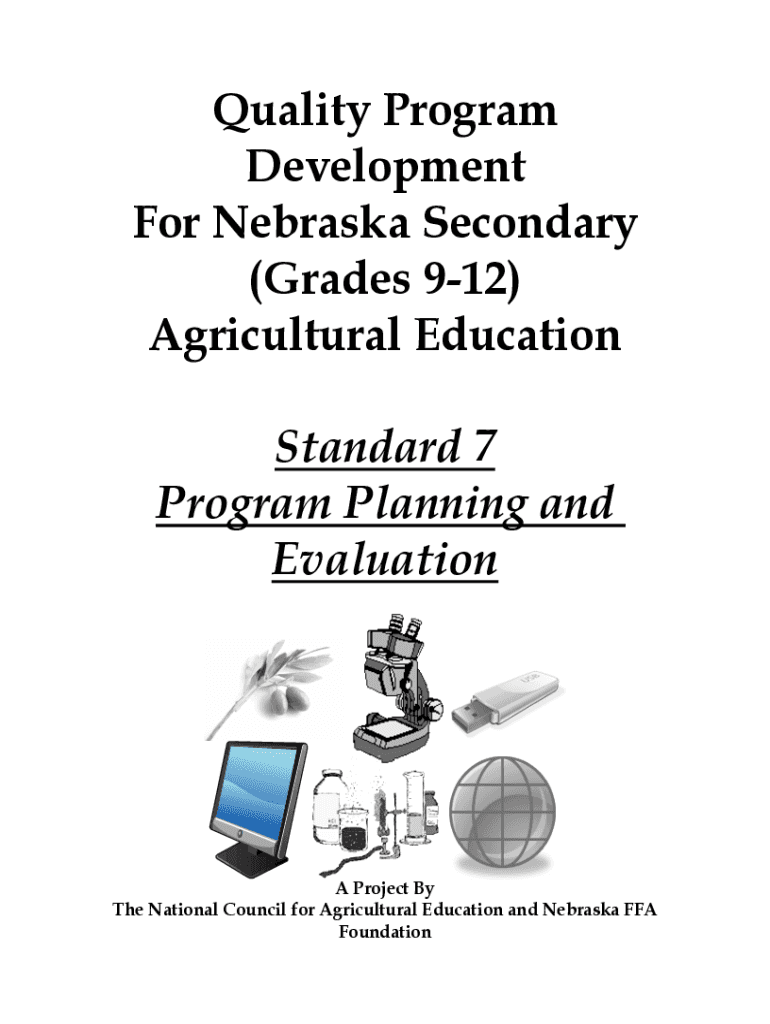 Quality Program Development For Nebraska Secondary (Grades 9-12) Agricultural Education

Standard 7 Program Planning and Evaluation

A Project By
The National Council for Agricultural Education and Nebraska FFA Foundation